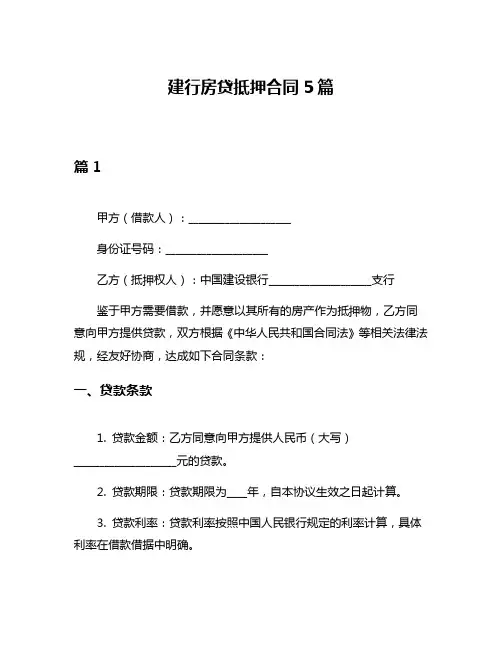 建行房贷抵押合同 5 篇

篇 1

甲方（借款人）：__________________

身份证号码：__________________

乙方（抵押权人）：中国建设银行__________________支行

鉴于甲方需要借款，并愿意以其所有的房产作为抵押物，乙方同意向甲方提供贷款，双方根据《中华人民共和国合同法》等相关法律法规，经友好协商，达成如下合同条款：

一、贷款条款

1. 贷款金额：乙方同意向甲方提供人民币（大写）__________________元的贷款。

2. 贷款期限：贷款期限为____年，自本协议生效之日起计算。

3. 贷款利率：贷款利率按照中国人民银行规定的利率计算，具体利率在借款借据中明确。